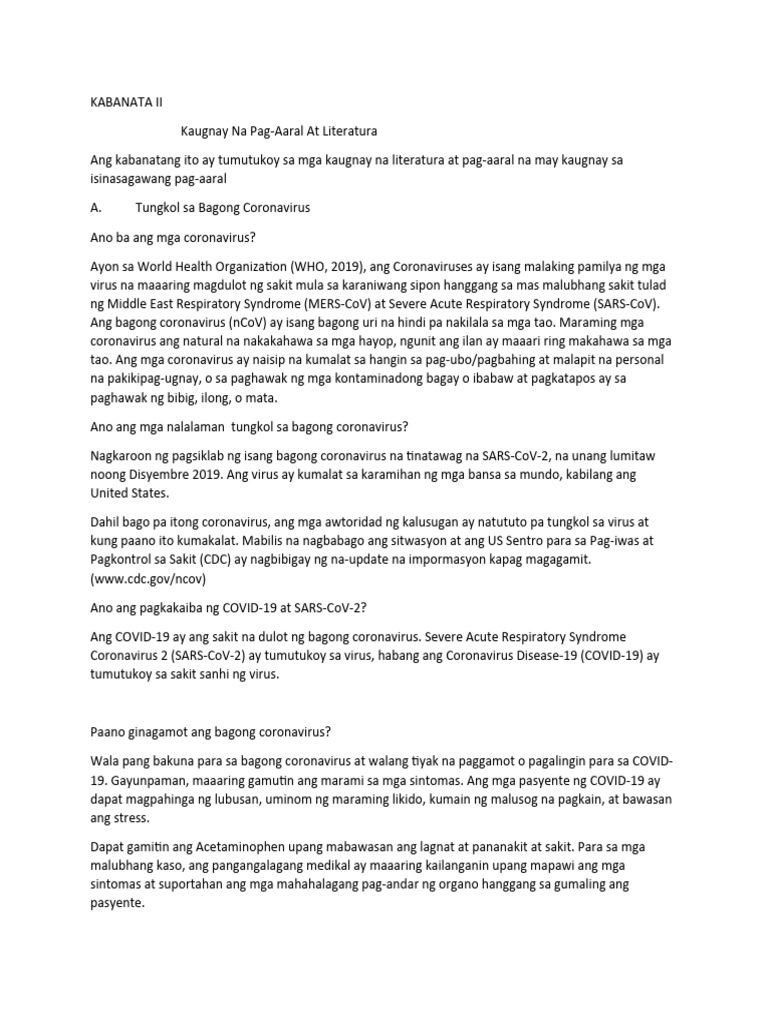 KABANATA II

Kaugnay Na Pag-Aaral At Literatura

Ang kabanatang ito ay tumutukoy sa mga kaugnay na literatura at pag-aaral na may kaugnay sa isinasagawang pag-aaral

A. Tungkol sa Bagong Coronavirus

Ano ba ang mga coronavirus?

Ayon sa World Health Organization (WHO, 2019), ang Coronaviruses ay isang malaking pamilya ng mga virus na maaaring magdulot ng sakit mula sa karaniwang sipon hanggang sa mas malubhang sakit tulad ng Middle East Respiratory Syndrome (MERS-CoV) at Severe Acute Respiratory Syndrome (SARS-CoV). Ang bagong coronavirus (nCoV) ay isang bagong uri na hindi pa nakilala sa mga tao. Maraming mga coronavirus ang natural na nakakahawa sa mga hayop, ngunit ang ilan ay maaari ring makahawa sa mga tao. Ang mga coronavirus ay naisip na kumalat sa hangin sa pag-ubo/pagbahing at malapit na personal na pakikipag-ugnay, o sa paghawak ng mga kontaminadong bagay o ibabaw at pagkatapos ay sa paghawak ng bibig, ilong, o mata.

Ano ang mga nalalaman tungkol sa bagong coronavirus?

Nagkaroon ng pagsiklab ng isang bagong coronavirus na tinatawag na SARS-CoV-2, na unang lumitaw noong Disyembre 2019. Ang virus ay kumalat sa karamihan ng mga bansa sa mundo, kabilang ang United States.

Dahil bago pa itong coronavirus, ang mga awtoridad ng kalusugan ay natututo pa tungkol sa virus at kung paano ito kumakalat. Mabilis na nagbabago ang sitwasyon at ang US Sentro para sa Pag-iwas at Pagkontrol sa Sakit (CDC) ay nagbibigay ng na-update na impormasyon kapag magagamit. (www.cdc.gov/ncov)

Ano ang pagkakaiba ng COVID-19 at SARS-CoV-2?

Ang COVID-19 ay ang sakit na dulot ng bagong coronavirus. Severe Acute Respiratory Syndrome Coronavirus 2 (SARS-CoV-2) ay tumutukoy sa virus, habang ang Coronavirus Disease-19 (COVID-19) ay tumutukoy sa sakit sanhi ng virus.

Paano ginagamot ang bagong coronavirus?

Wala pang bakuna para sa bagong coronavirus at walang tiyak na paggamot o pagalingin para sa COVID-19. Gayunpaman, maaaring gamutin ang marami sa mga sintomas. Ang mga pasyente ng COVID-19 ay dapat magpahinga ng lubusan, uminom ng maraming likido, kumain ng malusog na pagkain, at bawasan ang stress.

Dapat gamitin ang Acetaminophen upang mabawasan ang lagnat at pananakit at sakit. Para sa mga malubhang kaso, ang pangangalagang medikal ay maaaring kailanganin upang mapawi ang mga sintomas at suportahan ang mga mahahalagang pag-andar ng organo hanggang sa gumaling ang pasyente.